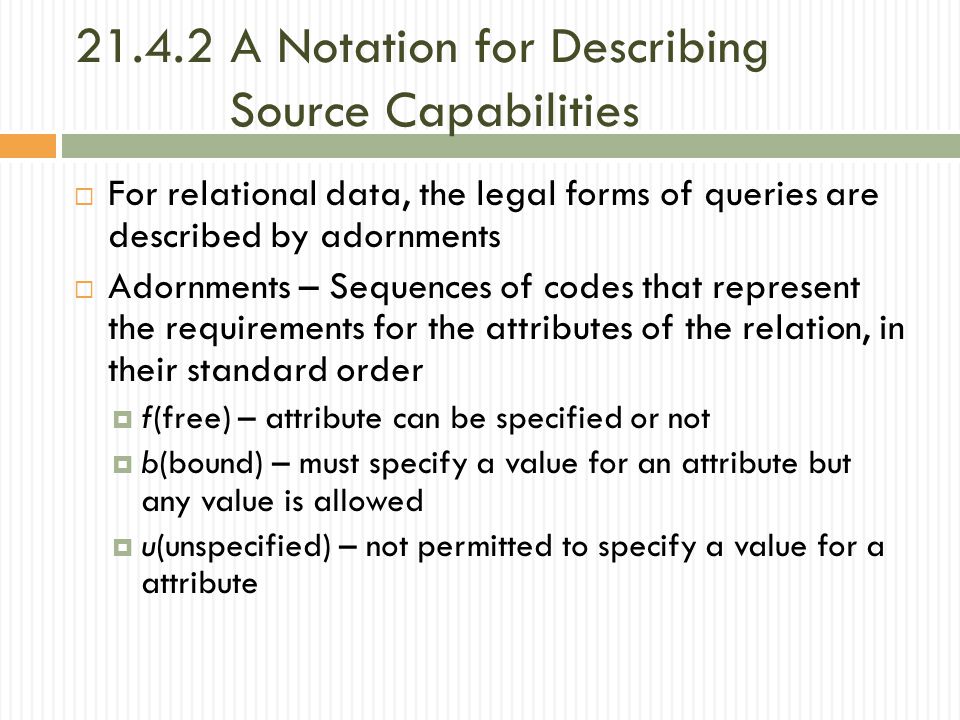 21.4.2 A Notation for Describing Source Capabilities

For relational data, the legal forms of queries are described by adornments

Adornments – Sequences of codes that represent the requirements for the attributes of the relation, in their standard order

f(free) – attribute can be specified or not

b(bound) – must specify a value for an attribute but any value is allowed

u(unspecified) – not permitted to specify a value for a attribute